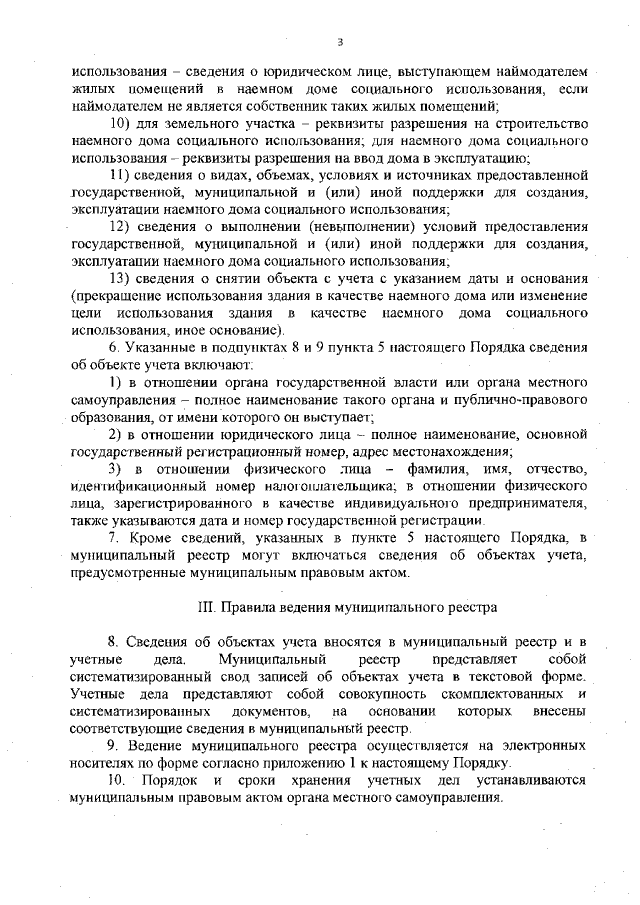 3

использования – сведения о юридическом лице, выступающем наймодателем жилых помещений в наемном доме социального использования, если наймодателем не является собственник таких жилых помещений;

10) для земельного участка – реквизиты разрешения на строительство наемного дома социального использования; для наемного дома социального использования – реквизиты разрешения на ввод дома в эксплуатацию;

11) сведения о видах, объемах, условиях и источниках предоставленной государственной, муниципальной и (или) иной поддержки для создания, эксплуатации наемного дома социального использования;

12) сведения о выполнении (невыполнении) условий предоставления государственной, муниципальной и (или) иной поддержки для создания, эксплуатации наемного дома социального использования;

13) сведения о снятии объекта с учета с указанием даты и основания (прекращение использования здания в качестве наемного дома или изменение цели использования здания в качестве наемного дома социального использования, иное основание).

6. Указанные в подпунктах 8 и 9 пункта 5 настоящего Порядка сведения об объекте учета включают:

1) в отношении органа государственной власти или органа местного самоуправления – полное наименование такого органа и публично-правового образования, от имени которого он выступает;

2) в отношении юридического лица – полное наименование, основной государственный регистрационный номер, адрес местонахождения;

3) в отношении физического лица – фамилия, имя, отчество, идентификационный номер налогоплательщика; в отношении физического лица, зарегистрированного в качестве индивидуального предпринимателя, также указываются дата и номер государственной регистрации.

7. Кроме сведений, указанных в пункте 5 настоящего Порядка, в муниципальный реестр могут включаться сведения об объектах учета, предусмотренные муниципальным правовым актом.

III. Правила ведения муниципального реестра

8. Сведения об объектах учета вносятся в муниципальный реестр и в учетные дела. Муниципальный реестр представляет собой систематизированный свод записей об объектах учета в текстовой форме. Учетные дела представляют собой совокупность скомплектованных и систематизированных документов, на основании которых внесены соответствующие сведения в муниципальный реестр.

9. Ведение муниципального реестра осуществляется на электронных носителях по форме согласно приложению 1 к настоящему Порядку.

10. Порядок и сроки хранения учетных дел устанавливаются муниципальным правовым актом органа местного самоуправления.